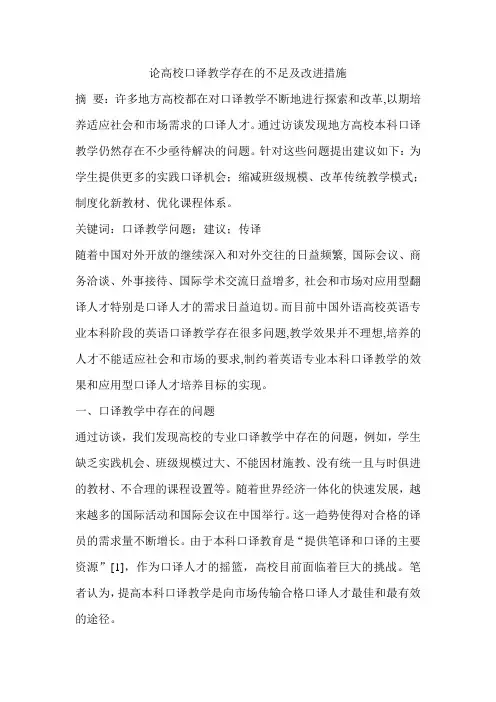 论高校口译教学存在的不足及改进措施

摘 要：许多地方高校都在对口译教学不断地进行探索和改革,以期培养适应社会和市场需求的口译人才。通过访谈发现地方高校本科口译教学仍然存在不少亟待解决的问题。针对这些问题提出建议如下：为学生提供更多的实践口译机会；缩减班级规模、改革传统教学模式；制度化新教材、优化课程体系。

关键词：口译教学问题；建议；传译

随着中国对外开放的继续深入和对外交往的日益频繁, 国际会议、商务洽谈、外事接待、国际学术交流日益增多, 社会和市场对应用型翻译人才特别是口译人才的需求日益迫切。而目前中国外语高校英语专业本科阶段的英语口译教学存在很多问题,教学效果并不理想,培养的人才不能适应社会和市场的要求,制约着英语专业本科口译教学的效果和应用型口译人才培养目标的实现。

一、口译教学中存在的问题

通过访谈，我们发现高校的专业口译教学中存在的问题，例如，学生缺乏实践机会、班级规模过大、不能因材施教、没有统一且与时俱进的教材、不合理的课程设置等。随着世界经济一体化的快速发展，越来越多的国际活动和国际会议在中国举行。这一趋势使得对合格的译员的需求量不断增长。由于本科口译教育是“提供笔译和口译的主要资源”[1]，作为口译人才的摇篮，高校目前面临着巨大的挑战。笔者认为，提高本科口译教学是向市场传输合格口译人才最佳和最有效的途径。